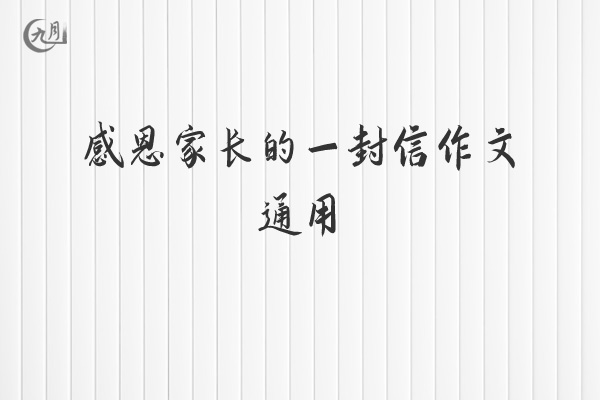 九月

感恩家长的一封信作文通用